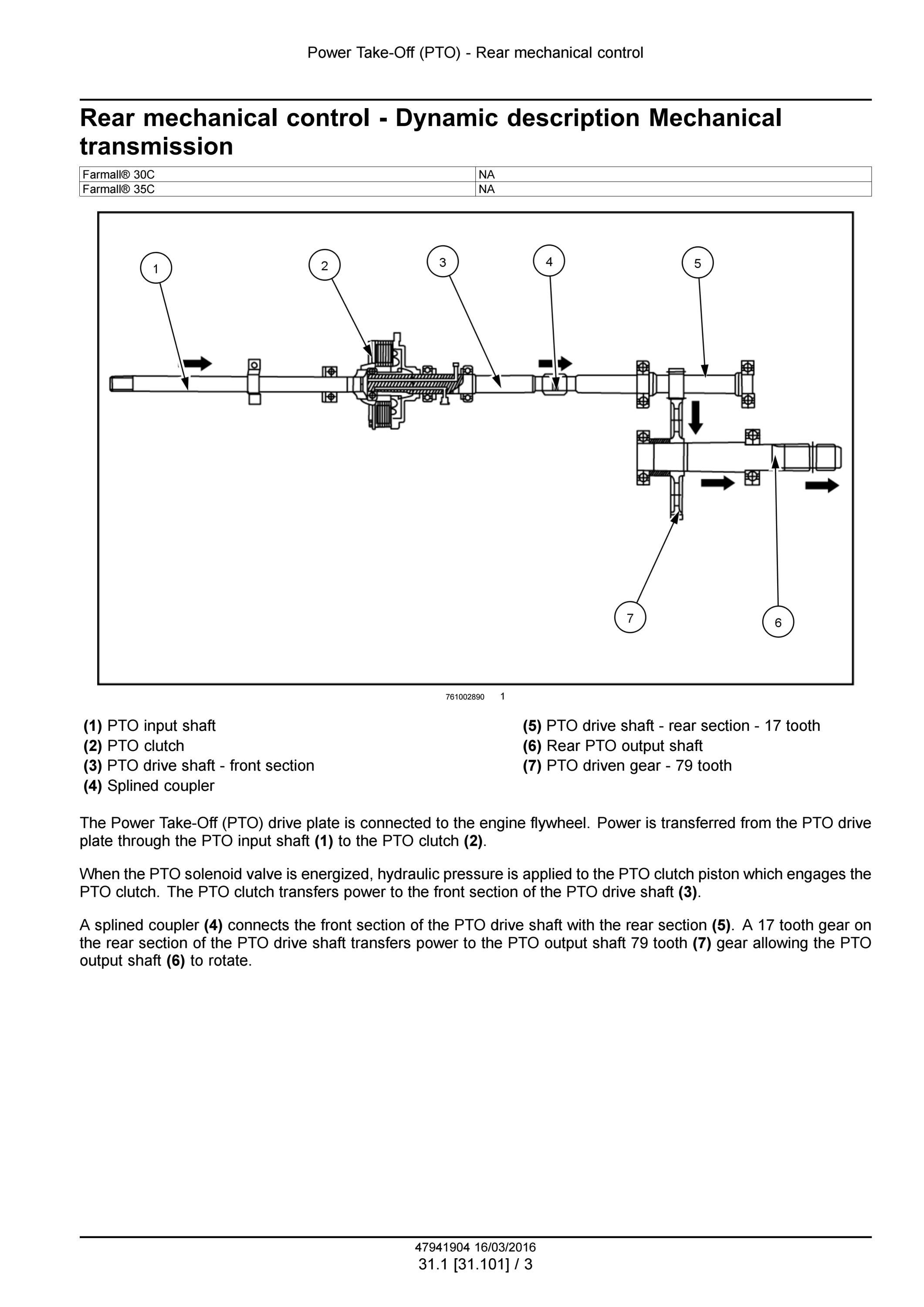 Power Take-Off (PTO) - Rear mechanical control

Rear mechanical control - Dynamic description Mechanical transmission

| Farmall® 30C | NA |
|---|---|
| Farmall® 35C | NA |

1 2 3 4 5 7 6

761002890 1

(1) PTO input shaft
(2) PTO clutch
(3) PTO drive shaft - front section
(4) Splined coupler

(5) PTO drive shaft - rear section - 17 tooth
(6) Rear PTO output shaft
(7) PTO driven gear - 79 tooth

The Power Take-Off (PTO) drive plate is connected to the engine flywheel. Power is transferred from the PTO drive plate through the PTO input shaft (1) to the PTO clutch (2).

When the PTO solenoid valve is energized, hydraulic pressure is applied to the PTO clutch piston which engages the PTO clutch. The PTO clutch transfers power to the front section of the PTO drive shaft (3).

A splined coupler (4) connects the front section of the PTO drive shaft with the rear section (5). A 17 tooth gear on the rear section of the PTO drive shaft transfers power to the PTO output shaft 79 tooth (7) gear allowing the PTO output shaft (6) to rotate.

47941904 16/03/2016
31.1 [31.101] / 3